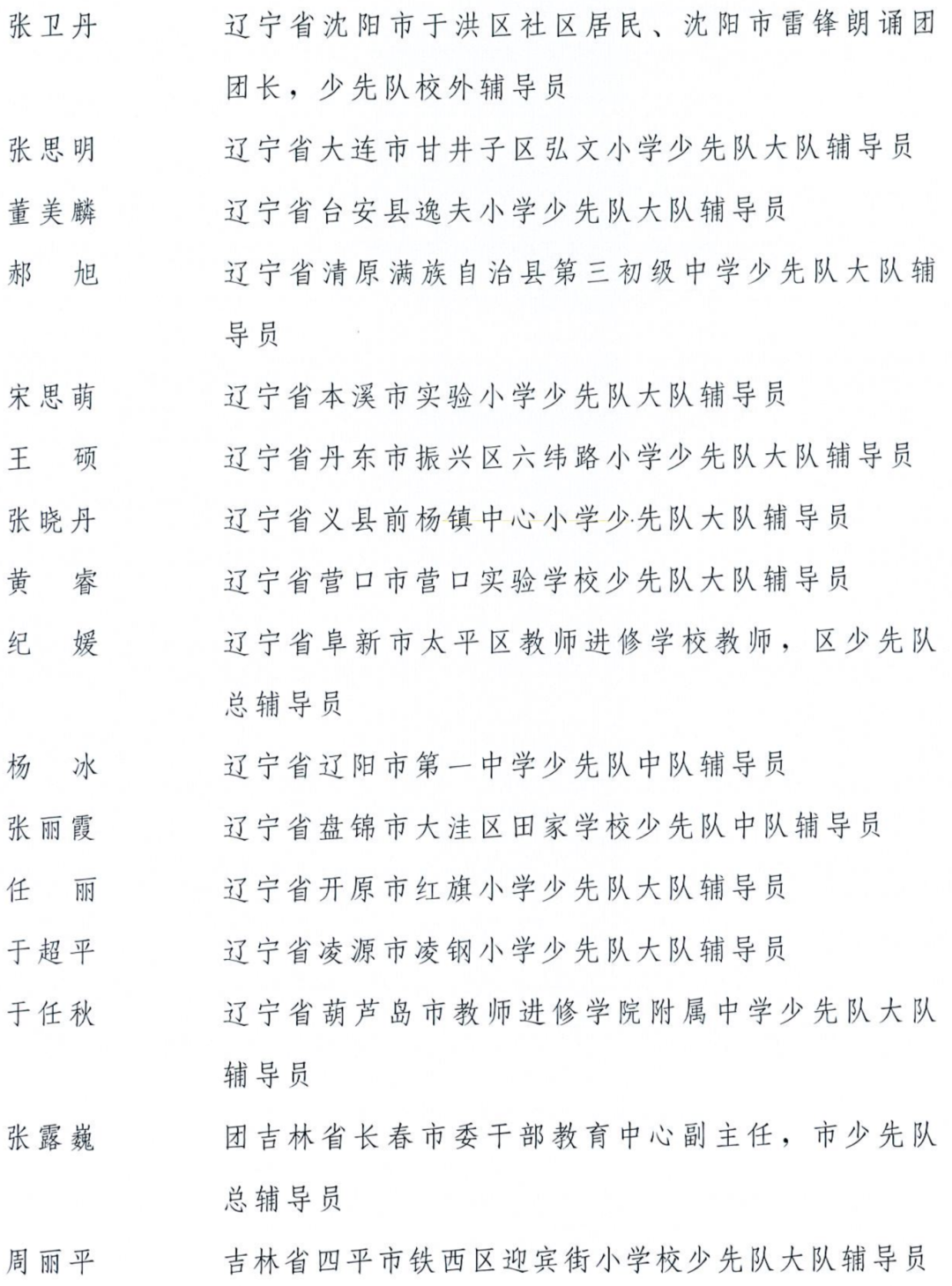 张卫丹　辽宁省沈阳市于洪区社区居民、沈阳市雷锋朗诵团团长，少先队校外辅导员

张思明　辽宁省大连市甘井子区弘文小学少先队大队辅导员

董美麟　辽宁省台安县逸夫小学少先队大队辅导员

郝　旭　辽宁省清原满族自治县第三初级中学少先队大队辅导员

宋思萌　辽宁省本溪市实验小学少先队大队辅导员

王　硕　辽宁省丹东市振兴区六纬路小学少先队大队辅导员

张晓丹　辽宁省义县前杨镇中心小学少先队大队辅导员

黄　睿　辽宁省营口市营口实验学校少先队大队辅导员

纪　媛　辽宁省阜新市太平区教师进修学校教师，区少先队总辅导员

杨　冰　辽宁省辽阳市第一中学少先队中队辅导员

张丽霞　辽宁省盘锦市大洼区田家学校少先队中队辅导员

任　丽　辽宁省开原市红旗小学少先队大队辅导员

于超平　辽宁省凌源市凌钢小学少先队大队辅导员

于任秋　辽宁省葫芦岛市教师进修学院附属中学少先队大队辅导员

张露巍　团吉林省长春市委干部教育中心副主任，市少先队总辅导员

周丽平　吉林省四平市铁西区迎宾街小学校少先队大队辅导员